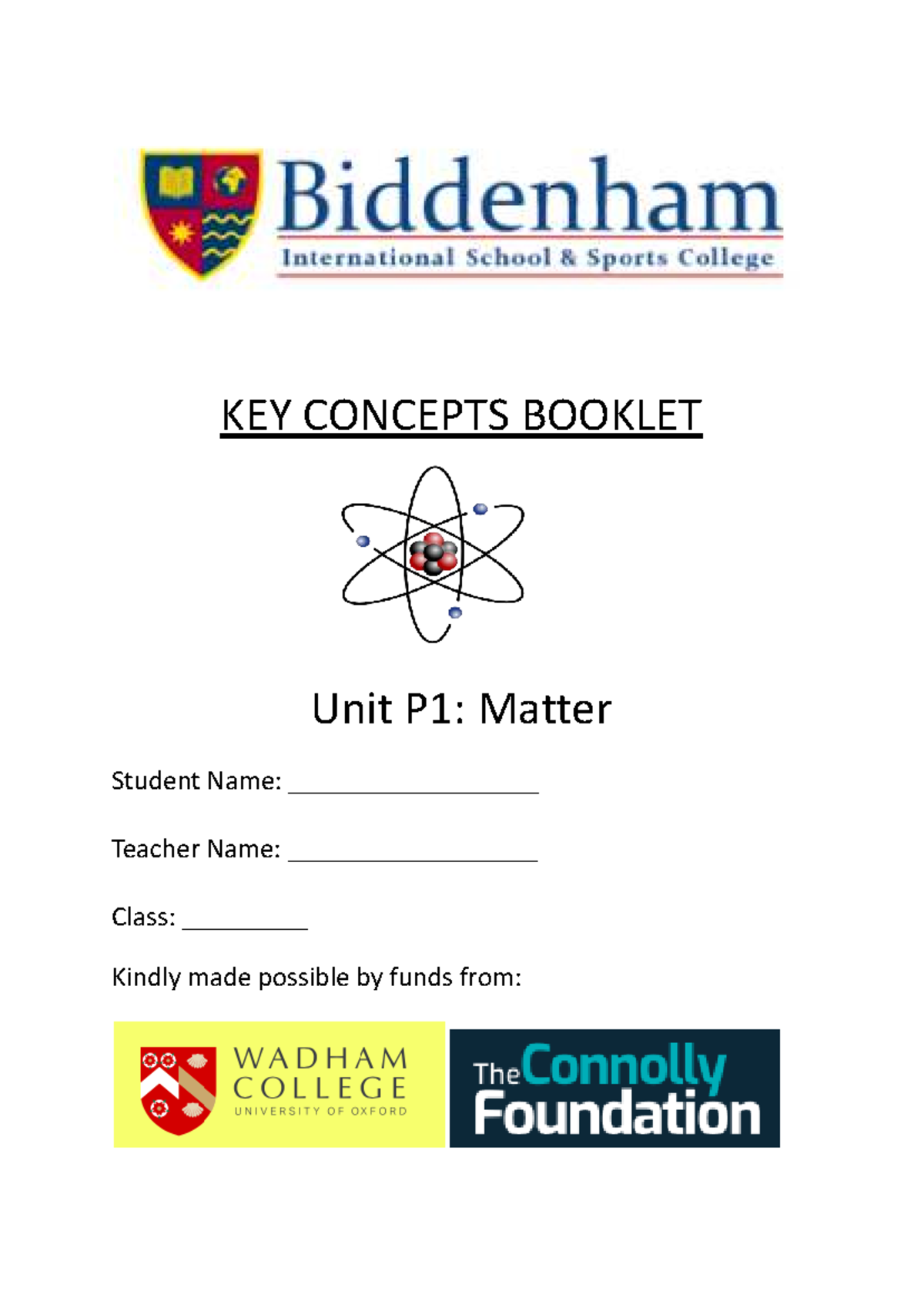 Biddenham
International School & Sports College

KEY CONCEPTS BOOKLET

Unit P1: Matter

Student Name: ____

Teacher Name: ____

Class: ____

Kindly made possible by funds from:

WADHAM
COLLEGE
UNIVERSITY OF OXFORD

The Connolly
Foundation